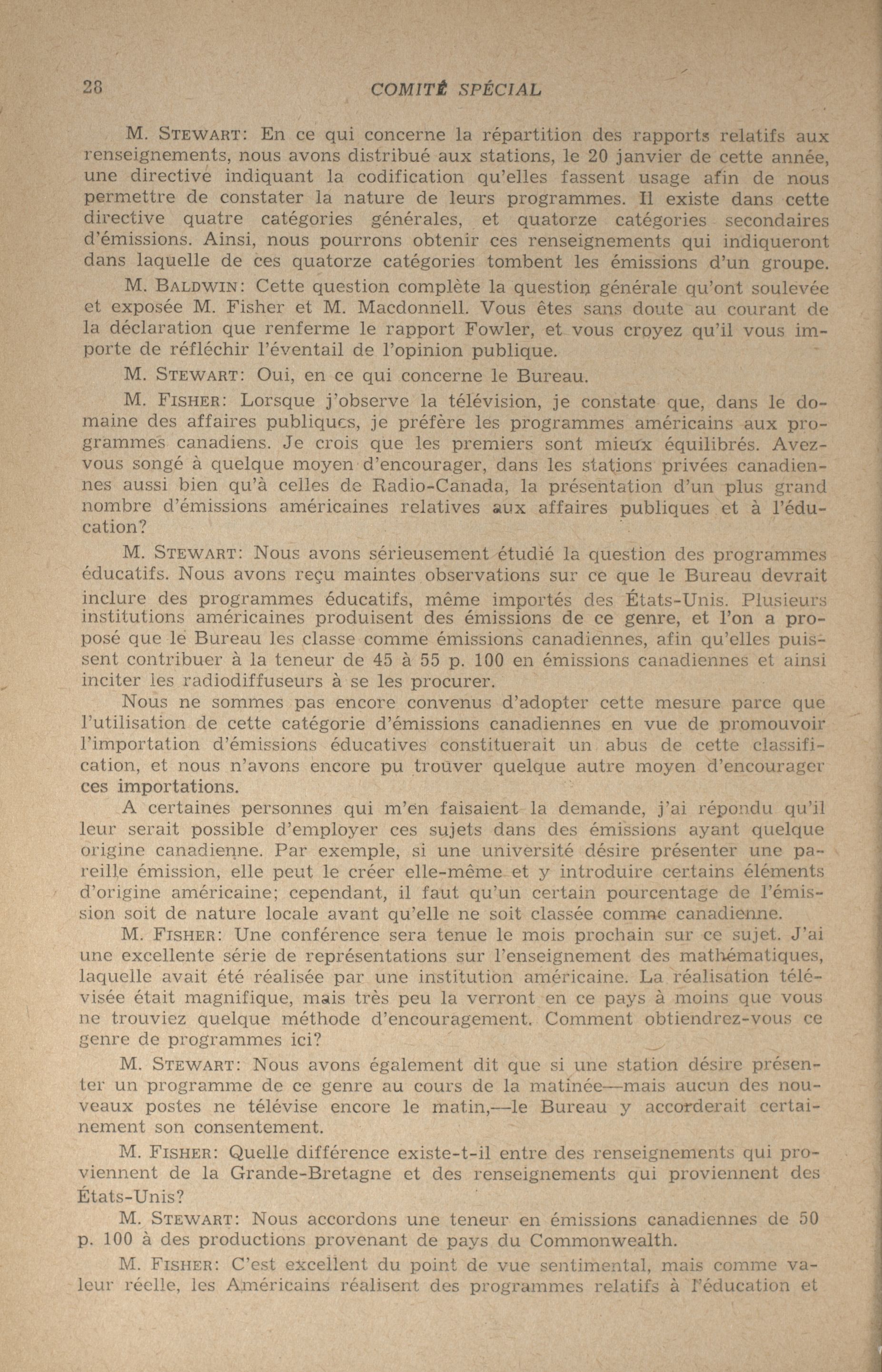 28 COMITÉ SPÉCIAL

M. STEWART: En ce qui concerne la répartition des rapports relatifs aux renseignements, nous avons distribué aux stations, le 20 janvier de cette année, une directive indiquant la codification qu'elles fassent usage afin de nous permettre de constater la nature de leurs programmes. Il existe dans cette directive quatre catégories générales, et quatorze catégories secondaires d'émissions. Ainsi, nous pourrons obtenir ces renseignements qui indiqueront dans laquelle de ces quatorze catégories tombent les émissions d'un groupe.

M. BALDWIN: Cette question complète la question générale qu'ont soulevée et exposée M. Fisher et M. Macdonnell. Vous êtes sans doute au courant de la déclaration que renferme le rapport Fowler, et vous croyez qu'il vous importe de réfléchir l'éventail de l'opinion publique.

M. STEWART: Oui, en ce qui concerne le Bureau.

M. FISHER: Lorsque j'observe la télévision, je constate que, dans le domaine des affaires publiques, je préfère les programmes américains aux programmes canadiens. Je crois que les premiers sont mieux équilibrés. Avez-vous songé à quelque moyen d'encourager, dans les stations privées canadiennes aussi bien qu'à celles de Radio-Canada, la présentation d'un plus grand nombre d'émissions américaines relatives aux affaires publiques et à l'éducation?

M. STEWART: Nous avons sérieusement étudié la question des programmes éducatifs. Nous avons reçu maintes observations sur ce que le Bureau devrait inclure des programmes éducatifs, même importés des États-Unis. Plusieurs institutions américaines produisent des émissions de ce genre, et l'on a proposé que le Bureau les classe comme émissions canadiennes, afin qu'elles puissent contribuer à la teneur de 45 à 55 p. 100 en émissions canadiennes et ainsi inciter les radiodiffuseurs à se les procurer.

Nous ne sommes pas encore convenus d'adopter cette mesure parce que l'utilisation de cette catégorie d'émissions canadiennes en vue de promouvoir l'importation d'émissions éducatives constituerait un abus de cette classification, et nous n'avons encore pu trouver quelque autre moyen d'encourager ces importations.

A certaines personnes qui m'en faisaient la demande, j'ai répondu qu'il leur serait possible d'employer ces sujets dans des émissions ayant quelque origine canadienne. Par exemple, si une université désire présenter une pareille émission, elle peut le créer elle-même et y introduire certains éléments d'origine américaine; cependant, il faut qu'un certain pourcentage de l'émission soit de nature locale avant qu'elle ne soit classée comme canadienne.

M. FISHER: Une conférence sera tenue le mois prochain sur ce sujet. J'ai une excellente série de représentations sur l'enseignement des mathématiques, laquelle avait été réalisée par une institution américaine. La réalisation télévisée était magnifique, mais très peu la verront en ce pays à moins que vous ne trouviez quelque méthode d'encouragement. Comment obtiendrez-vous ce genre de programmes ici?

M. STEWART: Nous avons également dit que si une station désire présenter un programme de ce genre au cours de la matinée—mais aucun des nouveaux postes ne télévise encore le matin,—le Bureau y accorderait certainement son consentement.

M. FISHER: Quelle différence existe-t-il entre des renseignements qui proviennent de la Grande-Bretagne et des renseignements qui proviennent des États-Unis?

M. STEWART: Nous accordons une teneur en émissions canadiennes de 50 p. 100 à des productions provenant de pays du Commonwealth.

M. FISHER: C'est excellent du point de vue sentimental, mais comme valeur réelle, les Américains réalisent des programmes relatifs à l'éducation et